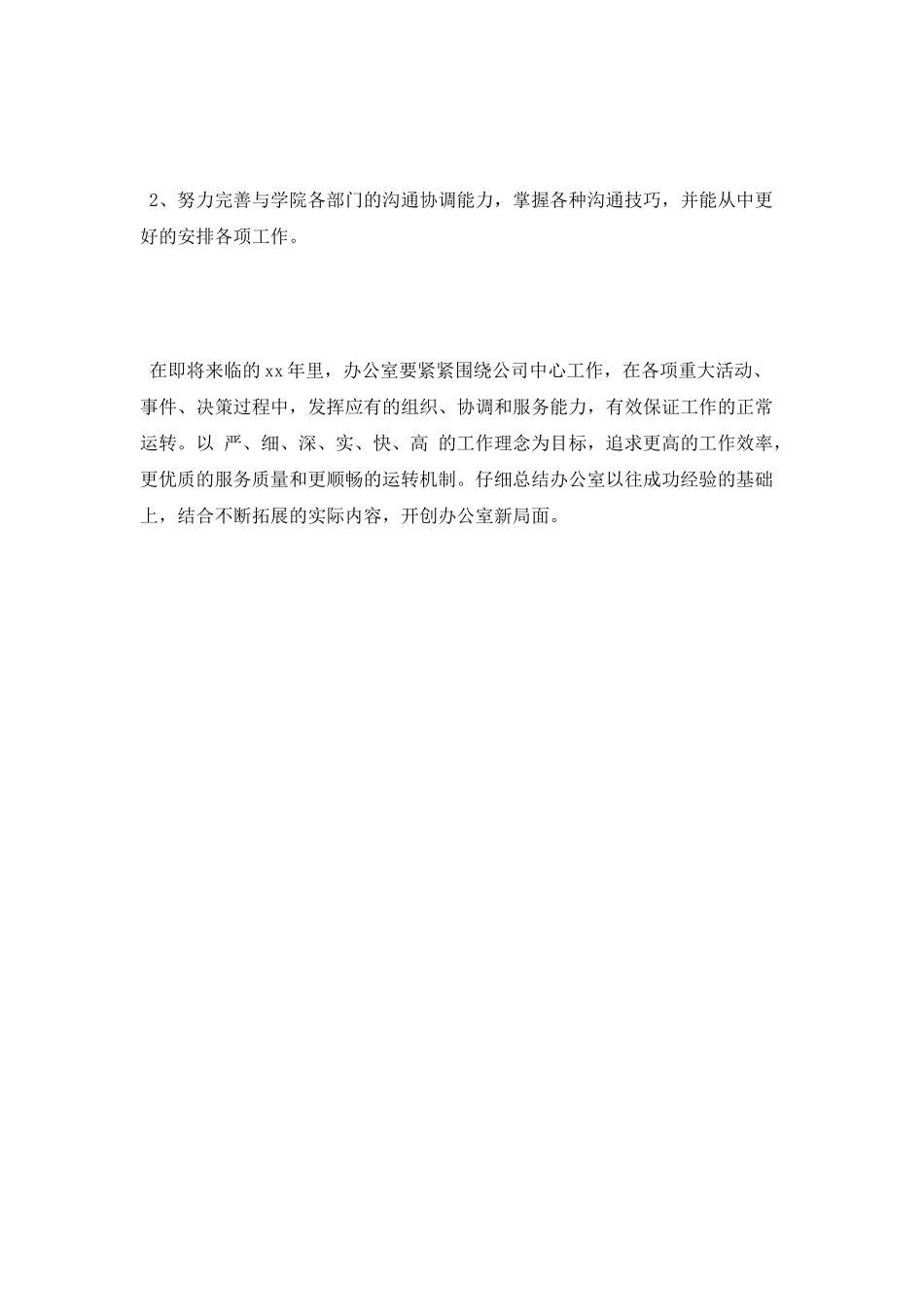 2、努力完善与学院各部门的沟通协调能力，掌握各种沟通技巧，并能从中更好的安排各项工作。

在即将来临的xx年里，办公室要紧紧围绕公司中心工作，在各项重大活动、事件、决策过程中，发挥应有的组织、协调和服务能力，有效保证工作的正常运转。以 严、细、深、实、快、高 的工作理念为目标，追求更高的工作效率，更优质的服务质量和更顺畅的运转机制。仔细总结办公室以往成功经验的基础上，结合不断拓展的实际内容，开创办公室新局面。